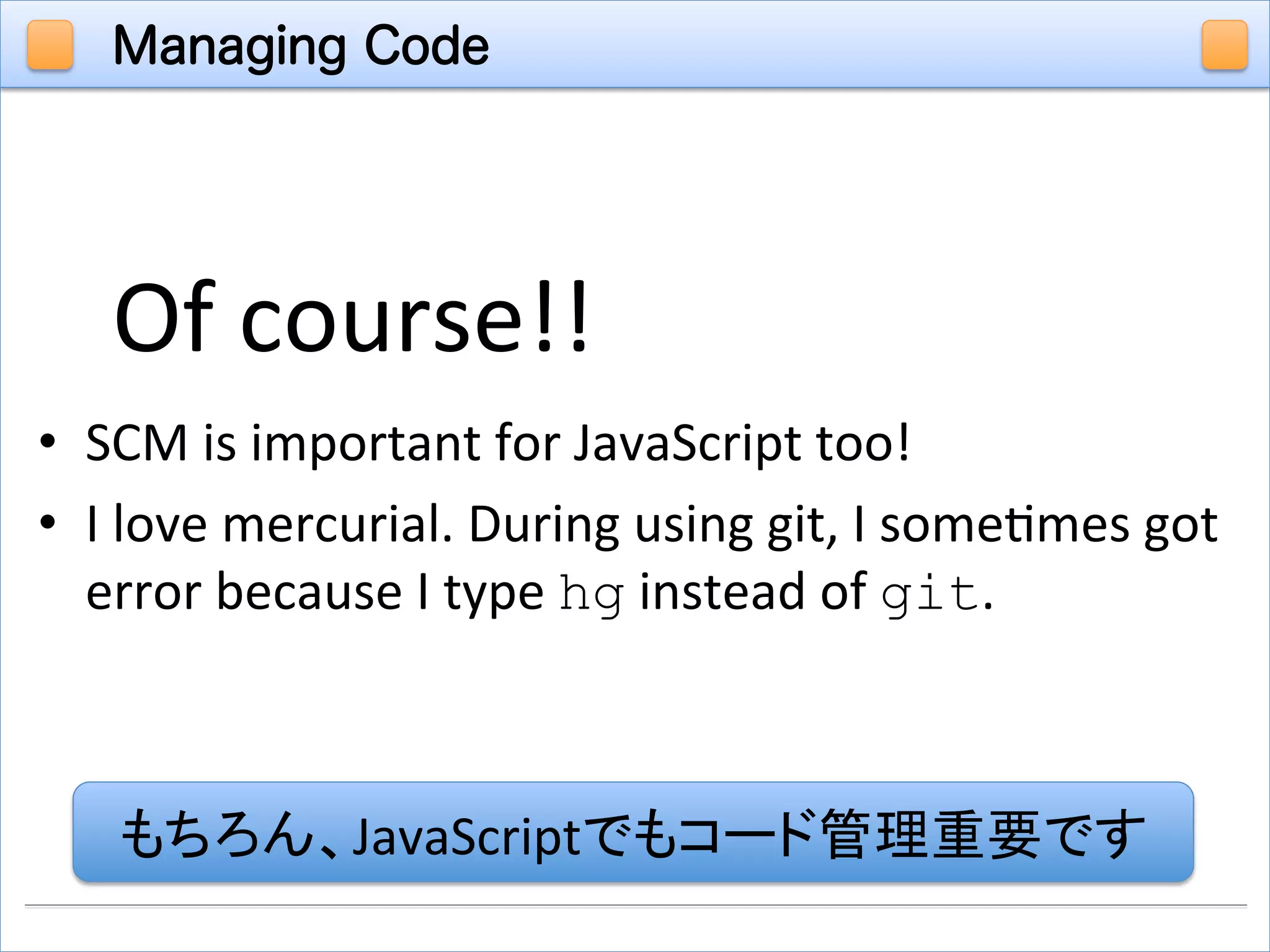 Managing Code

Of course!!

• SCM is important for JavaScript too!
• I love mercurial. During using git, I sometimes got error because I type hg instead of git.

もちろん、JavaScriptでもコード管理重要です